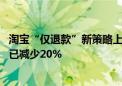 淘宝“仅退款”新策略上
已减少20%